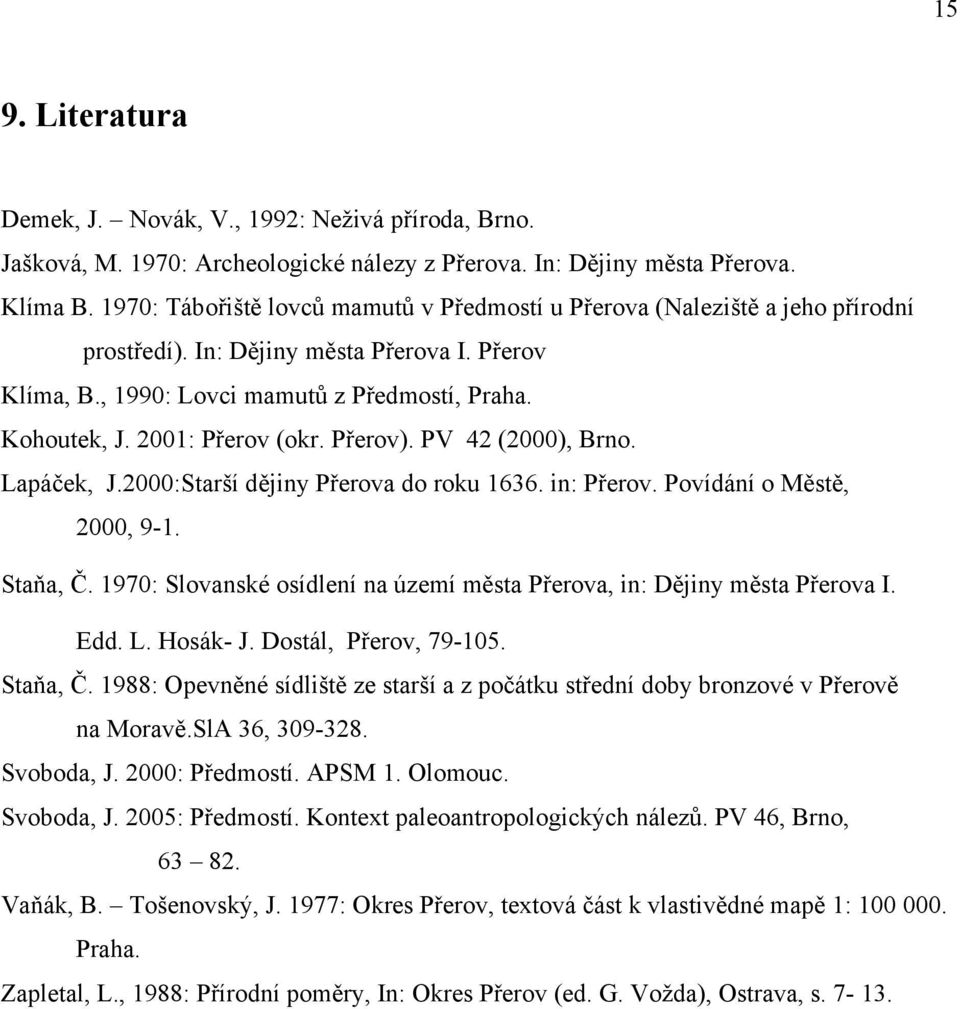 15

9. Literatura

Demek, J. – Novák, V., 1992: Neživá příroda, Brno.

Jašková, M. 1970: Archeologické nálezy z Přerova. In: Dějiny města Přerova.

Klíma B. 1970: Tábořiště lovců mamutů v Předmostí u Přerova (Naleziště a jeho přírodní prostředí). In: Dějiny města Přerova I. Přerov

Klíma, B., 1990: Lovci mamutů z Předmostí, Praha.

Kohoutek, J. 2001: Přerov (okr. Přerov). PV 42 (2000), Brno.

Lapáček, J.2000:Starší dějiny Přerova do roku 1636. in: Přerov. Povídání o Městě, 2000, 9-1.

Staňa, Č. 1970: Slovanské osídlení na území města Přerova, in: Dějiny města Přerova I. Edd. L. Hosák- J. Dostál, Přerov, 79-105.

Staňa, Č. 1988: Opevněné sídliště ze starší a z počátku střední doby bronzové v Přerově na Moravě.SlA 36, 309-328.

Svoboda, J. 2000: Předmostí. APSM 1. Olomouc.

Svoboda, J. 2005: Předmostí. Kontext paleoantropologických nálezů. PV 46, Brno, 63 – 82.

Vaňák, B. – Tošenovský, J. 1977: Okres Přerov, textová část k vlastivědné mapě 1: 100 000. Praha.

Zapletal, L., 1988: Přírodní poměry, In: Okres Přerov (ed. G. Vožda), Ostrava, s. 7- 13.